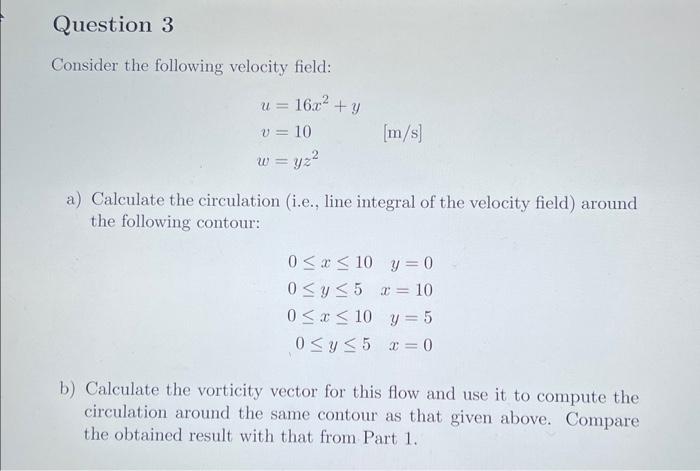 Question 3

Consider the following velocity field:

$u = 16x^2 + y$
$v = 10$ [m/s]
$w = yz^2$

a) Calculate the circulation (i.e., line integral of the velocity field) around the following contour:

$0 \leq x \leq 10 \quad y = 0$
$0 \leq y \leq 5 \quad x = 10$
$0 \leq x \leq 10 \quad y = 5$
$0 \leq y \leq 5 \quad x = 0$

b) Calculate the vorticity vector for this flow and use it to compute the circulation around the same contour as that given above. Compare the obtained result with that from Part 1.